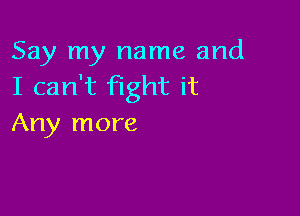 Say my name and
I can't fight it
Any more